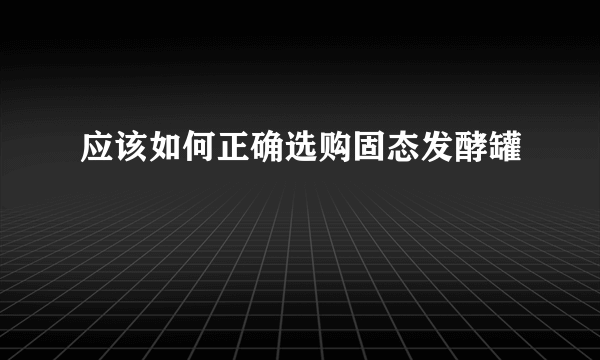 应该如何正确选购固态发酵罐